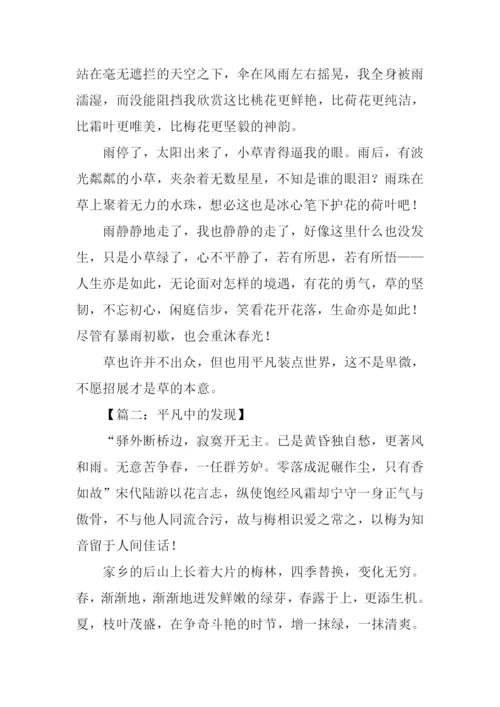 站在毫无遮拦的天空之下，伞在风雨左右摇晃，我全身被雨濡湿，而没能阻挡我欣赏这比桃花更鲜艳，比荷花更纯洁，比霜叶更唯美，比梅花更坚毅的神韵。

雨停了，太阳出来了，小草青得逼我的眼。雨后，有波光粼粼的小草，夹杂着无数星星，不知是谁的眼泪？雨珠在草上聚着无力的水珠，想必这也是冰心笔下护花的荷叶吧！

雨静静地走了，我也静静的走了，好像这里什么也没发生，只是小草绿了，心不平静了，若有所思，若有所悟——人生亦是如此，无论面对怎样的境遇，有花的勇气，草的坚韧，不忘初心，闲庭信步，笑看花开花落，生命亦是如此！尽管有暴雨初歇，也会重沐春光！

草也许并不出众，但也用平凡装点世界，这不是卑微，不愿招展才是草的本意。

【篇二：平凡中的发现】

“驿外断桥边，寂寞开无主。已是黄昏独自愁，更著风和雨。无意苦争春，一任群芳妒。零落成泥碾作尘，只有香如故”宋代陆游以花言志，纵使饱经风霜却宁守一身正气与傲骨，不与他人同流合污，故与梅相识爱之常之，以梅为知音留于人间佳话！

家乡的后山上长着大片的梅林，四季替换，变化无穷。春，渐渐地，渐渐地迸发鲜嫩的绿芽，春露于上，更添生机。夏，枝叶茂盛，在争奇斗艳的时节，增一抹绿，一抹清爽。